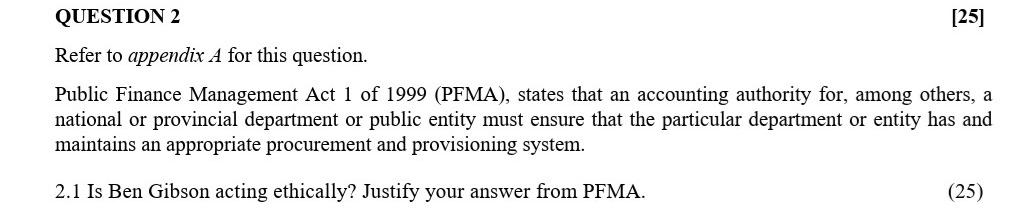 QUESTION 2 [25]

Refer to appendix A for this question.

Public Finance Management Act 1 of 1999 (PFMA), states that an accounting authority for, among others, a national or provincial department or public entity must ensure that the particular department or entity has and maintains an appropriate procurement and provisioning system.

2.1 Is Ben Gibson acting ethically? Justify your answer from PFMA. (25)